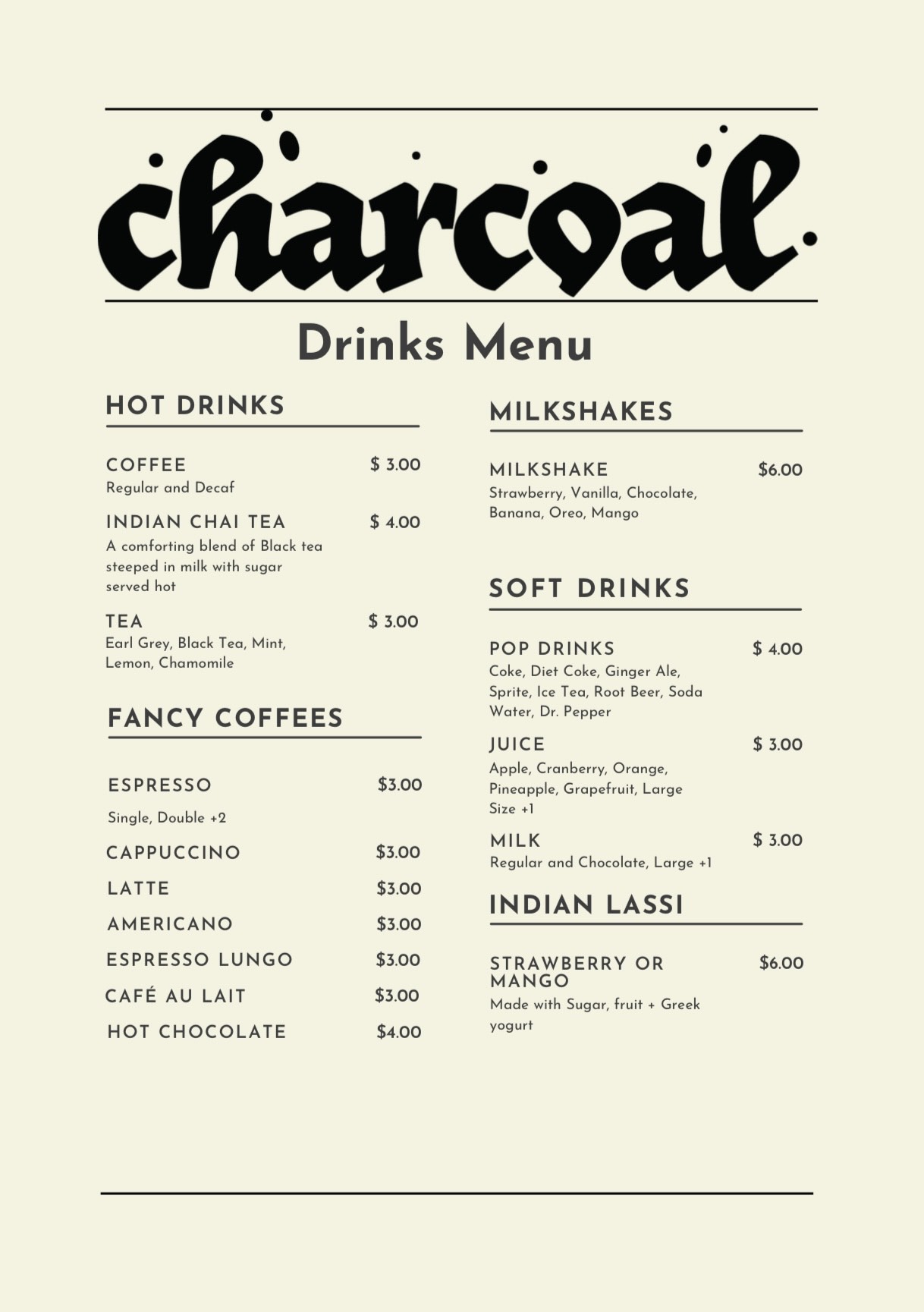 charcoal

Drinks Menu

HOT DRINKS

COFFEE $ 3.00
Regular and Decaf

INDIAN CHAI TEA $ 4.00
A comforting blend of Black tea steeped in milk with sugar served hot

TEA $ 3.00
Earl Grey, Black Tea, Mint, Lemon, Chamomile

FANCY COFFEES

ESPRESSO $3.00
Single, Double +2

CAPPUCCINO $3.00

LATTE $3.00

AMERICANO $3.00

ESPRESSO LUNGO $3.00

CAFÉ AU LAIT $3.00

HOT CHOCOLATE $4.00

MILKSHAKES

MILKSHAKE $6.00
Strawberry, Vanilla, Chocolate, Banana, Oreo, Mango

SOFT DRINKS

POP DRINKS $ 4.00
Coke, Diet Coke, Ginger Ale, Sprite, Ice Tea, Root Beer, Soda Water, Dr. Pepper

JUICE $ 3.00
Apple, Cranberry, Orange, Pineapple, Grapefruit, Large Size +1

MILK $ 3.00
Regular and Chocolate, Large +1

INDIAN LASSI

STRAWBERRY OR MANGO $6.00
Made with Sugar, fruit + Greek yogurt